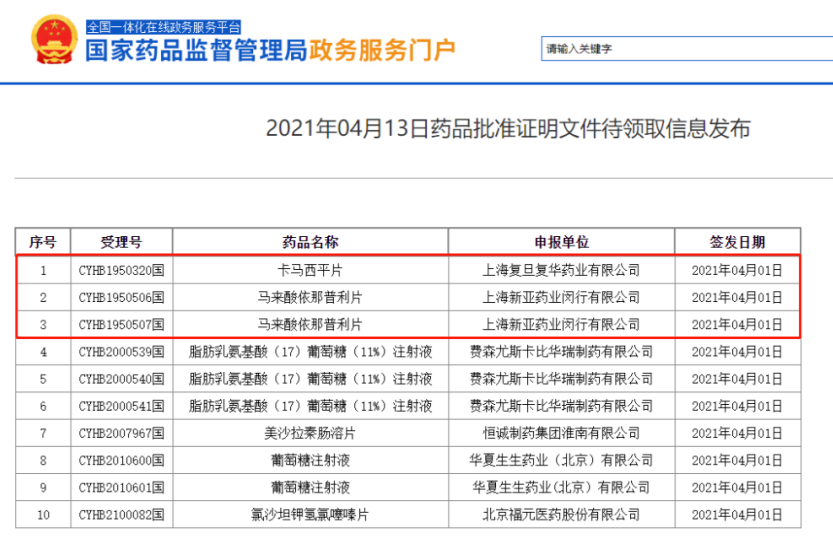 全国一体化在线政务服务平台
国家药品监督管理局政务服务门户

请输入关键字

2021年04月13日药品批准证明文件待领取信息发布

| 序号 | 受理号 | 药品名称 | 申报单位 | 签发日期 |
|---|---|---|---|---|
| 1 | CYHB1950320国 | 卡马西平片 | 上海复旦复华药业有限公司 | 2021年04月01日 |
| 2 | CYHB1950506国 | 马来酸依那普利片 | 上海新亚药业闵行有限公司 | 2021年04月01日 |
| 3 | CYHB1950507国 | 马来酸依那普利片 | 上海新亚药业闵行有限公司 | 2021年04月01日 |
| 4 | CYHB2000539国 | 脂肪乳氨基酸（17）葡萄糖（11%）注射液 | 费森尤斯卡比华瑞制药有限公司 | 2021年04月01日 |
| 5 | CYHB2000540国 | 脂肪乳氨基酸（17）葡萄糖（11%）注射液 | 费森尤斯卡比华瑞制药有限公司 | 2021年04月01日 |
| 6 | CYHB2000541国 | 脂肪乳氨基酸（17）葡萄糖（11%）注射液 | 费森尤斯卡比华瑞制药有限公司 | 2021年04月01日 |
| 7 | CYHB2007967国 | 美沙拉秦肠溶片 | 恒诚制药集团淮南有限公司 | 2021年04月01日 |
| 8 | CYHB2010600国 | 葡萄糖注射液 | 华夏生生药业（北京）有限公司 | 2021年04月01日 |
| 9 | CYHB2010601国 | 葡萄糖注射液 | 华夏生生药业(北京）有限公司 | 2021年04月01日 |
| 10 | CYHB2100082国 | 氯沙坦钾氢氯噻嗪片 | 北京福元医药股份有限公司 | 2021年04月01日 |